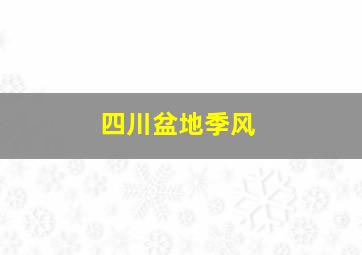 四川盆地季风